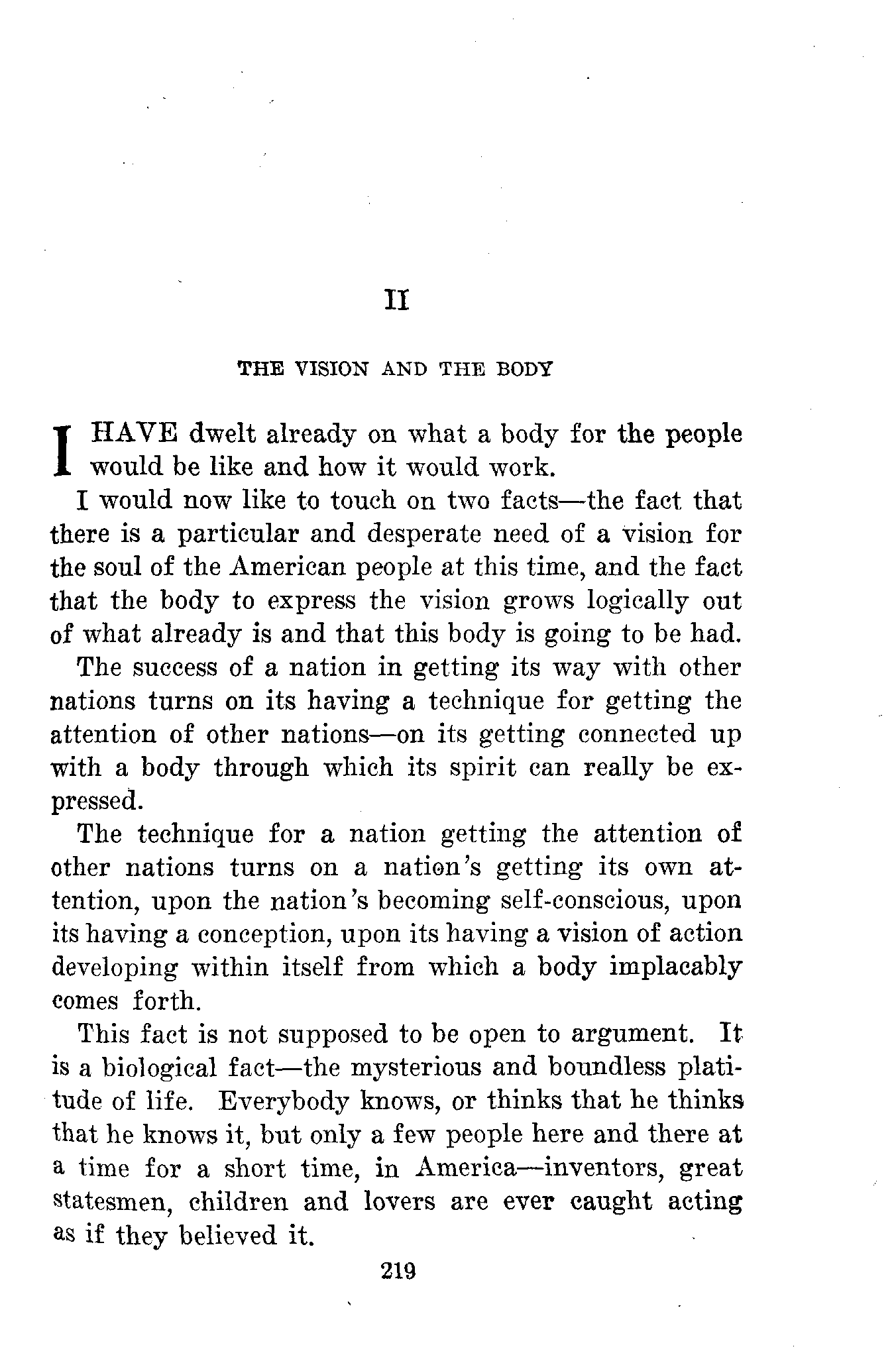 II

THE VISION AND THE BODY

I HAVE dwelt already on what a body for the people would be like and how it would work.

I would now like to touch on two facts—the fact that there is a particular and desperate need of a vision for the soul of the American people at this time, and the fact that the body to express the vision grows logically out of what already is and that this body is going to be had.

The success of a nation in getting its way with other nations turns on its having a technique for getting the attention of other nations—on its getting connected up with a body through which its spirit can really be expressed.

The technique for a nation getting the attention of other nations turns on a nation's getting its own attention, upon the nation's becoming self-conscious, upon its having a conception, upon its having a vision of action developing within itself from which a body implacably comes forth.

This fact is not supposed to be open to argument. It is a biological fact—the mysterious and boundless platitude of life. Everybody knows, or thinks that he thinks that he knows it, but only a few people here and there at a time for a short time, in America—inventors, great statesmen, children and lovers are ever caught acting as if they believed it.

219